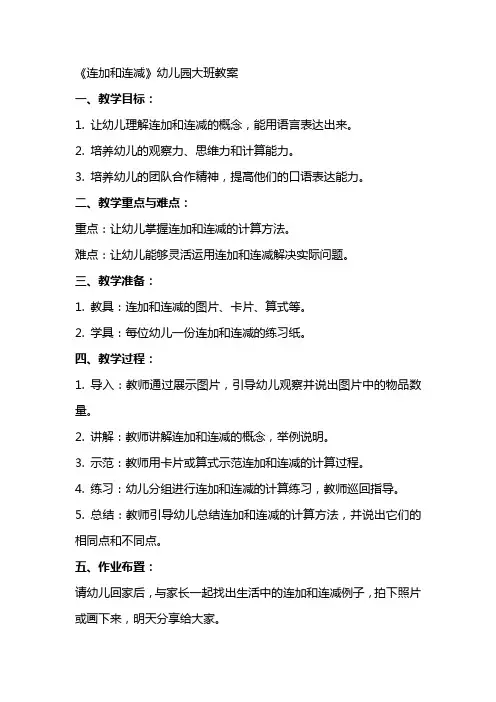 《连加和连减》幼儿园大班教案

一、教学目标：

1. 让幼儿理解连加和连减的概念，能用语言表达出来。

2. 培养幼儿的观察力、思维力和计算能力。

3. 培养幼儿的团队合作精神，提高他们的口语表达能力。

二、教学重点与难点：

重点：让幼儿掌握连加和连减的计算方法。

难点：让幼儿能够灵活运用连加和连减解决实际问题。

三、教学准备：

1. 教具：连加和连减的图片、卡片、算式等。

2. 学具：每位幼儿一份连加和连减的练习纸。

四、教学过程：

1. 导入：教师通过展示图片，引导幼儿观察并说出图片中的物品数量。

2. 讲解：教师讲解连加和连减的概念，举例说明。

3. 示范：教师用卡片或算式示范连加和连减的计算过程。

4. 练习：幼儿分组进行连加和连减的计算练习，教师巡回指导。

5. 总结：教师引导幼儿总结连加和连减的计算方法，并说出它们的相同点和不同点。

五、作业布置：

请幼儿回家后，与家长一起找出生活中的连加和连减例子，拍下照片或画下来，明天分享给大家。